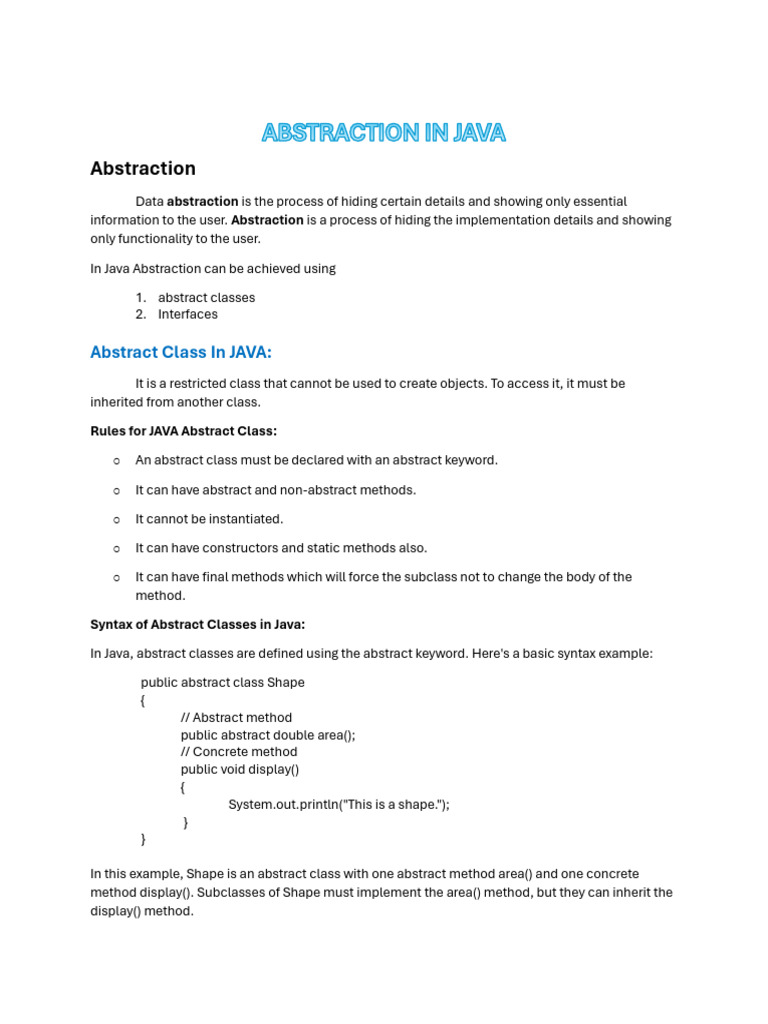 ABSTRACTION IN JAVA

Abstraction

Data abstraction is the process of hiding certain details and showing only essential information to the user. Abstraction is a process of hiding the implementation details and showing only functionality to the user.

In Java Abstraction can be achieved using

1. abstract classes
2. Interfaces

Abstract Class In JAVA:

It is a restricted class that cannot be used to create objects. To access it, it must be inherited from another class.

Rules for JAVA Abstract Class:

○ An abstract class must be declared with an abstract keyword.
○ It can have abstract and non-abstract methods.
○ It cannot be instantiated.
○ It can have constructors and static methods also.
○ It can have final methods which will force the subclass not to change the body of the method.

Syntax of Abstract Classes in Java:

In Java, abstract classes are defined using the abstract keyword. Here's a basic syntax example:

public abstract class Shape
{
// Abstract method
public abstract double area();
// Concrete method
public void display()
{
System.out.println("This is a shape.");
}
}

In this example, Shape is an abstract class with one abstract method area() and one concrete method display(). Subclasses of Shape must implement the area() method, but they can inherit the display() method.